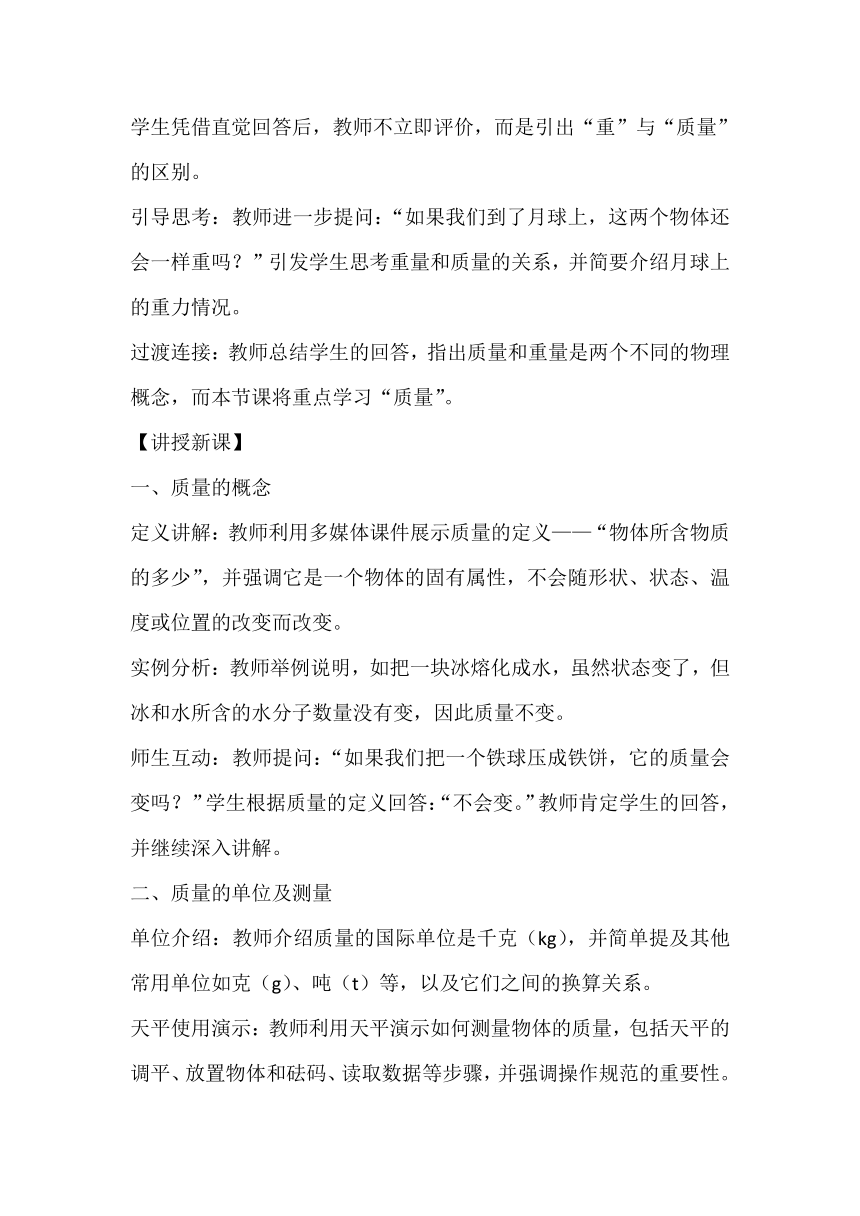 学生凭借直觉回答后，教师不立即评价，而是引出“重”与“质量”的区别。

引导思考：教师进一步提问：“如果我们到了月球上，这两个物体还会一样重吗？”引发学生思考重量和质量的关系，并简要介绍月球上的重力情况。

过渡连接：教师总结学生的回答，指出质量和重量是两个不同的物理概念，而本节课将重点学习“质量”。

【讲授新课】

一、质量的概念

定义讲解：教师利用多媒体课件展示质量的定义——“物体所含物质的多少”，并强调它是一个物体的固有属性，不会随形状、状态、温度或位置的改变而改变。

实例分析：教师举例说明，如把一块冰熔化成水，虽然状态变了，但冰和水所含的水分子数量没有变，因此质量不变。

师生互动：教师提问：“如果我们把一个铁球压成铁饼，它的质量会变吗？”学生根据质量的定义回答：“不会变。”教师肯定学生的回答，并继续深入讲解。

二、质量的单位及测量

单位介绍：教师介绍质量的国际单位是千克（kg），并简单提及其他常用单位如克（g）、吨（t）等，以及它们之间的换算关系。

天平使用演示：教师利用天平演示如何测量物体的质量，包括天平的调平、放置物体和砝码、读取数据等步骤，并强调操作规范的重要性。